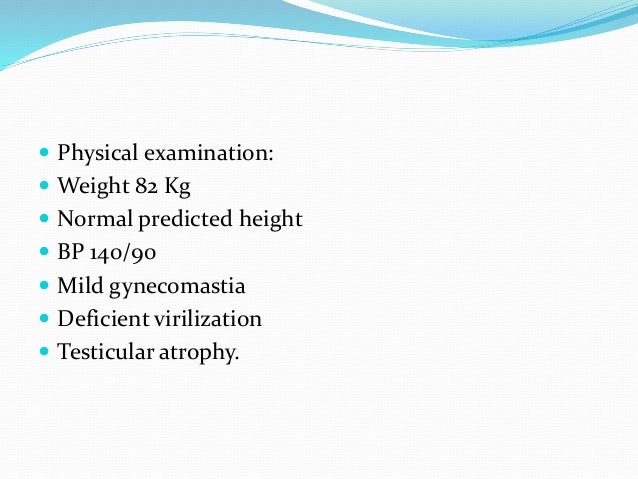 - Physical examination:
- Weight 82 Kg
- Normal predicted height
- BP 140/90
- Mild gynecomastia
- Deficient virilization
- Testicular atrophy.